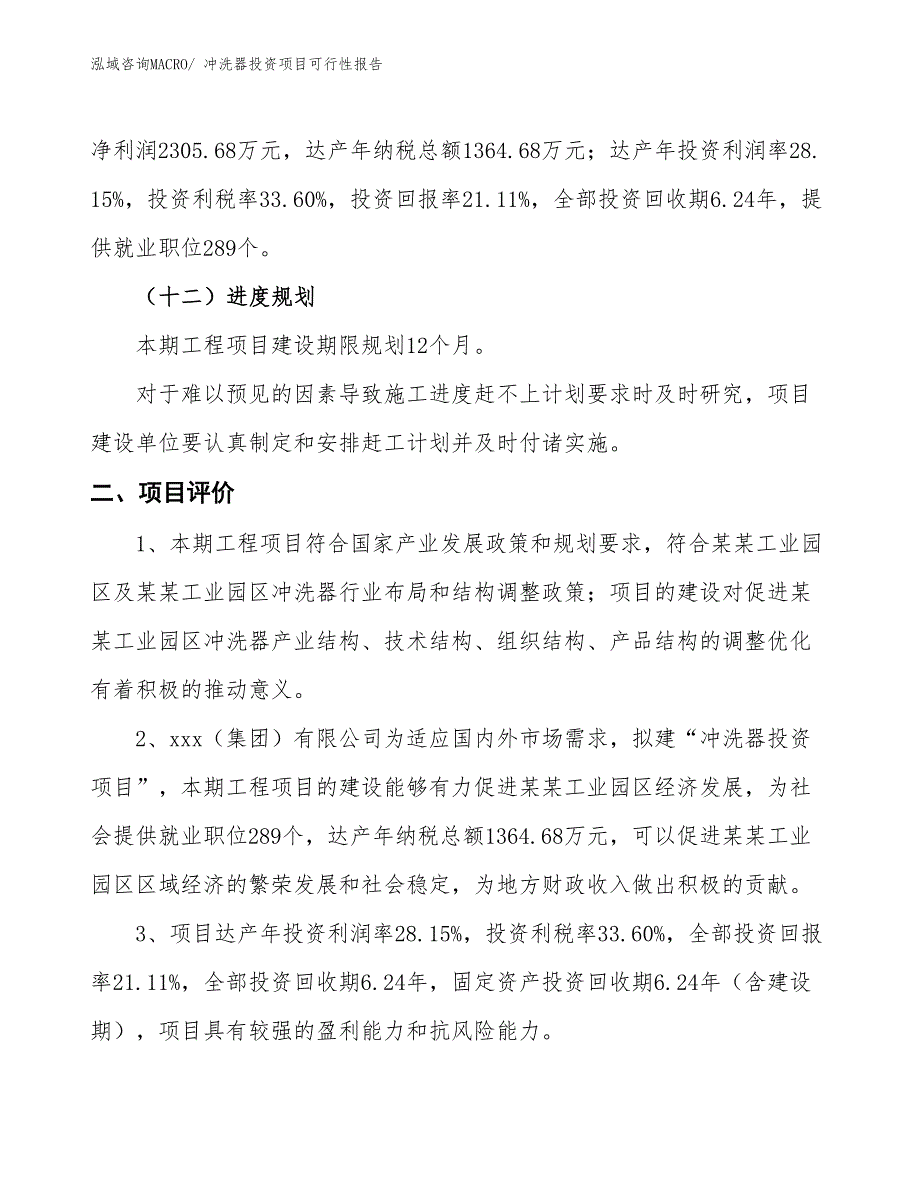 泓域咨询MACRO/ 冲洗器投资项目可行性报告

净利润2305.68万元，达产年纳税总额1364.68万元；达产年投资利润率28.15%，投资利税率33.60%，投资回报率21.11%，全部投资回收期6.24年，提供就业职位289个。

（十二）进度规划

本期工程项目建设期限规划12个月。

对于难以预见的因素导致施工进度赶不上计划要求时及时研究，项目建设单位要认真制定和安排赶工计划并及时付诸实施。

二、项目评价

1、本期工程项目符合国家产业发展政策和规划要求，符合某某工业园区及某某工业园区冲洗器行业布局和结构调整政策；项目的建设对促进某某工业园区冲洗器产业结构、技术结构、组织结构、产品结构的调整优化有着积极的推动意义。

2、xxx（集团）有限公司为适应国内外市场需求，拟建“冲洗器投资项目”，本期工程项目的建设能够有力促进某某工业园区经济发展，为社会提供就业职位289个，达产年纳税总额1364.68万元，可以促进某某工业园区区域经济的繁荣发展和社会稳定，为地方财政收入做出积极的贡献。

3、项目达产年投资利润率28.15%，投资利税率33.60%，全部投资回报率21.11%，全部投资回收期6.24年，固定资产投资回收期6.24年（含建设期），项目具有较强的盈利能力和抗风险能力。